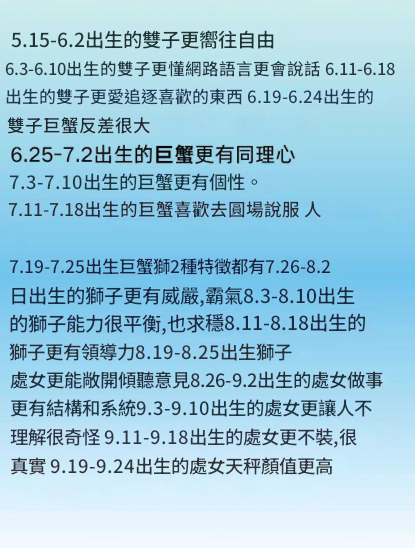 5.15-6.2出生的雙子更嚮往自由

6.3-6.10出生的雙子更懂網路語言更會說話 6.11-6.18出生的雙子更愛追逐喜歡的東西 6.19-6.24出生的雙子巨蟹反差很大

6.25-7.2出生的巨蟹更有同理心

7.3-7.10出生的巨蟹更有個性。

7.11-7.18出生的巨蟹喜歡去圓場說服 人

7.19-7.25出生巨蟹獅2種特徵都有7.26-8.2日出生的獅子更有威嚴,霸氣8.3-8.10出生的獅子能力很平衡,也求穩8.11-8.18出生的獅子更有領導力8.19-8.25出生獅子處女更能敞開傾聽意見8.26-9.2出生的處女做事更有結構和系統9.3-9.10出生的處女更讓人不理解很奇怪 9.11-9.18出生的處女更不裝,很真實 9.19-9.24出生的處女天秤顏值更高